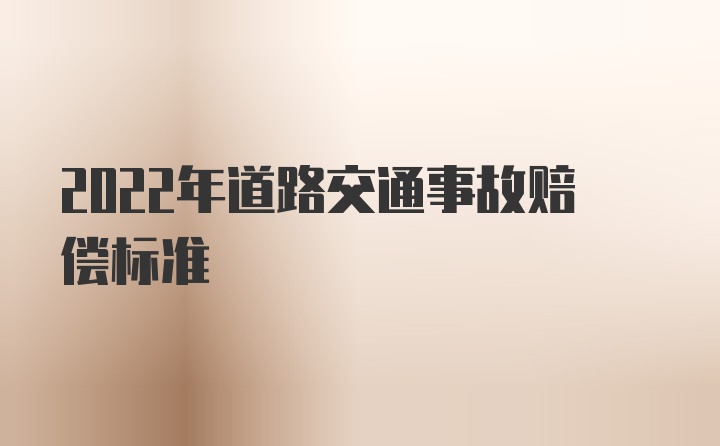 2022年道路交通事故赔偿标准